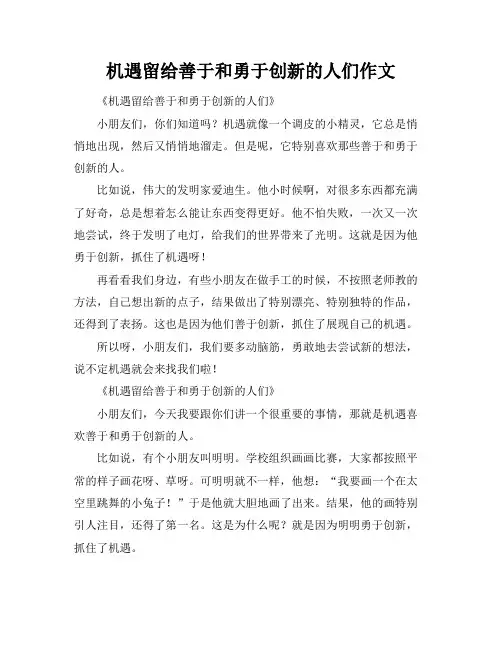 机遇留给善于和勇于创新的人们作文

《机遇留给善于和勇于创新的人们》

小朋友们，你们知道吗？机遇就像一个调皮的小精灵，它总是悄悄地出现，然后又悄悄地溜走。但是呢，它特别喜欢那些善于和勇于创新的人。

比如说，伟大的发明家爱迪生。他小时候啊，对很多东西都充满了好奇，总是想着怎么能让东西变得更好。他不怕失败，一次又一次地尝试，终于发明了电灯，给我们的世界带来了光明。这就是因为他勇于创新，抓住了机遇呀！

再看看我们身边，有些小朋友在做手工的时候，不按照老师教的方法，自己想出新的点子，结果做出了特别漂亮、特别独特的作品，还得到了表扬。这也是因为他们善于创新，抓住了展现自己的机遇。

所以呀，小朋友们，我们要多动脑筋，勇敢地去尝试新的想法，说不定机遇就会来找我们啦！

《机遇留给善于和勇于创新的人们》

小朋友们，今天我要跟你们讲一个很重要的事情，那就是机遇喜欢善于和勇于创新的人。

比如说，有个小朋友叫明明。学校组织画画比赛，大家都按照平常的样子画花呀、草呀。可明明就不一样，他想：“我要画一个在太空里跳舞的小兔子！”于是他就大胆地画了出来。结果，他的画特别引人注目，还得了第一名。这是为什么呢？就是因为明明勇于创新，抓住了机遇。